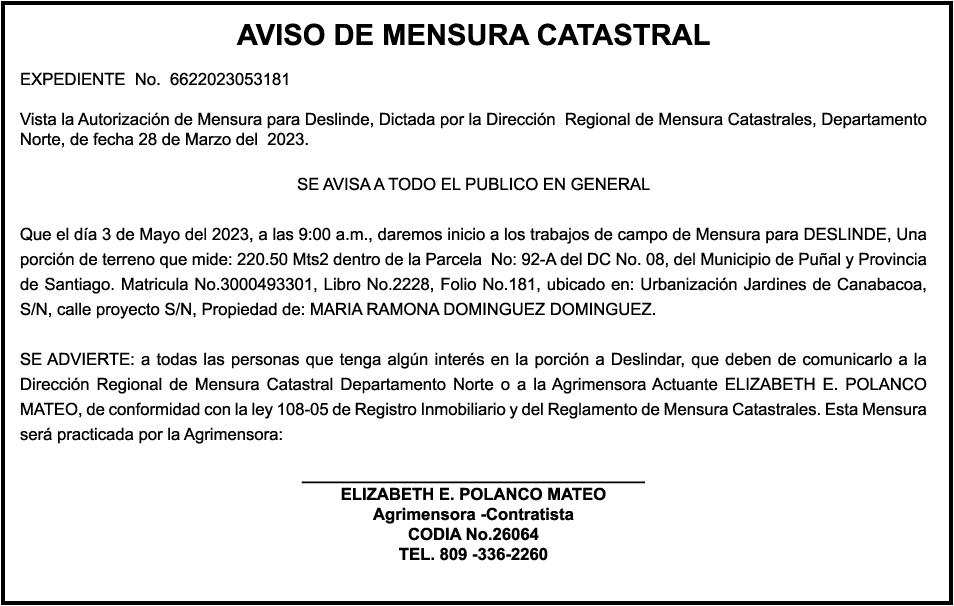 AVISO DE MENSURA CATASTRAL

EXPEDIENTE No. 6622023053181

Vista la Autorización de Mensura para Deslinde, Dictada por la Dirección Regional de Mensura Catastrales, Departamento Norte, de fecha 28 de Marzo del 2023.

SE AVISA A TODO EL PUBLICO EN GENERAL

Que el día 3 de Mayo del 2023, a las 9:00 a.m., daremos inicio a los trabajos de campo de Mensura para DESLINDE, Una porción de terreno que mide: 220.50 Mts2 dentro de la Parcela No: 92-A del DC No. 08, del Municipio de Puñal y Provincia de Santiago. Matricula No.3000493301, Libro No.2228, Folio No.181, ubicado en: Urbanización Jardines de Canabacoa, S/N, calle proyecto S/N, Propiedad de: MARIA RAMONA DOMINGUEZ DOMINGUEZ.

SE ADVIERTE: a todas las personas que tenga algún interés en la porción a Deslindar, que deben de comunicarlo a la Dirección Regional de Mensura Catastral Departamento Norte o a la Agrimensora Actuante ELIZABETH E. POLANCO MATEO, de conformidad con la ley 108-05 de Registro Inmobiliario y del Reglamento de Mensura Catastrales. Esta Mensura será practicada por la Agrimensora:

ELIZABETH E. POLANCO MATEO
Agrimensora -Contratista
CODIA No.26064
TEL. 809 -336-2260